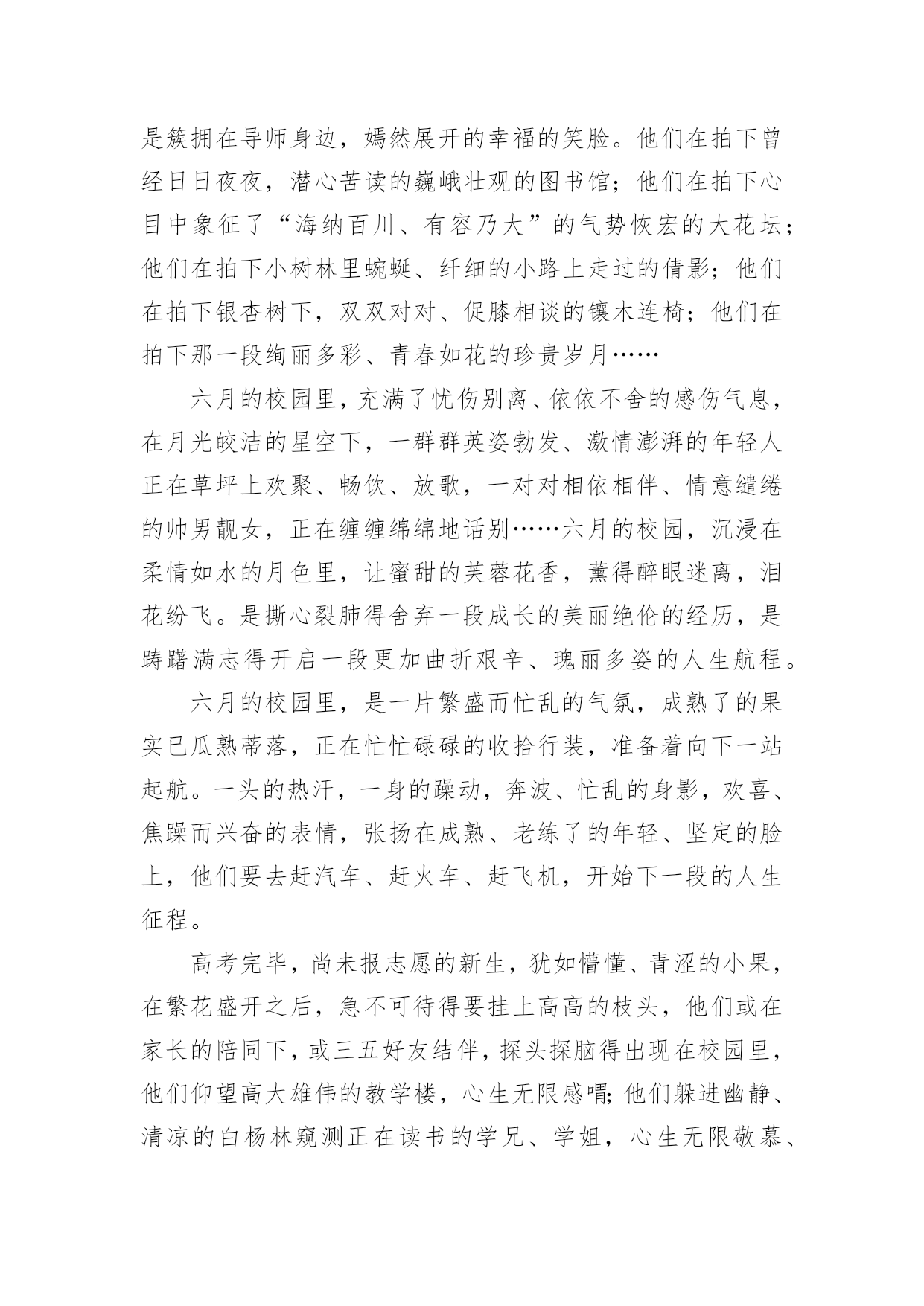 是簇拥在导师身边，嫣然展开的幸福的笑脸。他们在拍下曾经日日夜夜，潜心苦读的巍峨壮观的图书馆；他们在拍下心目中象征了“海纳百川、有容乃大”的气势恢宏的大花坛；他们在拍下小树林里蜿蜒、纤细的小路上走过的倩影；他们在拍下银杏树下，双双对对、促膝相谈的镶木连椅；他们在拍下那一段绚丽多彩、青春如花的珍贵岁月……

六月的校园里，充满了忧伤别离、依依不舍的感伤气息，在月光皎洁的星空下，一群群英姿勃发、激情澎湃的年轻人正在草坪上欢聚、畅饮、放歌，一对对相依相伴、情意缱绻的帅男靓女，正在缠缠绵绵地话别……六月的校园，沉浸在柔情如水的月色里，让蜜甜的芙蓉花香，薰得醉眼迷离，泪花纷飞。是撕心裂肺得舍弃一段成长的美丽绝伦的经历，是踌躇满志得开启一段更加曲折艰辛、瑰丽多姿的人生航程。

六月的校园里，是一片繁盛而忙乱的气氛，成熟了的果实已瓜熟蒂落，正在忙忙碌碌的收拾行装，准备着向下一站起航。一头的热汗，一身的躁动，奔波、忙乱的身影，欢喜、焦躁而兴奋的表情，张扬在成熟、老练了的年轻、坚定的脸上，他们要去赶汽车、赶火车、赶飞机，开始下一段的人生征程。

高考完毕，尚未报志愿的新生，犹如懵懂、青涩的小果，在繁花盛开之后，急不可待得要挂上高高的枝头，他们或在家长的陪同下，或三五好友结伴，探头探脑得出现在校园里，他们仰望高大雄伟的教学楼，心生无限感喟；他们躲进幽静、清凉的白杨林窥测正在读书的学兄、学姐，心生无限敬慕、